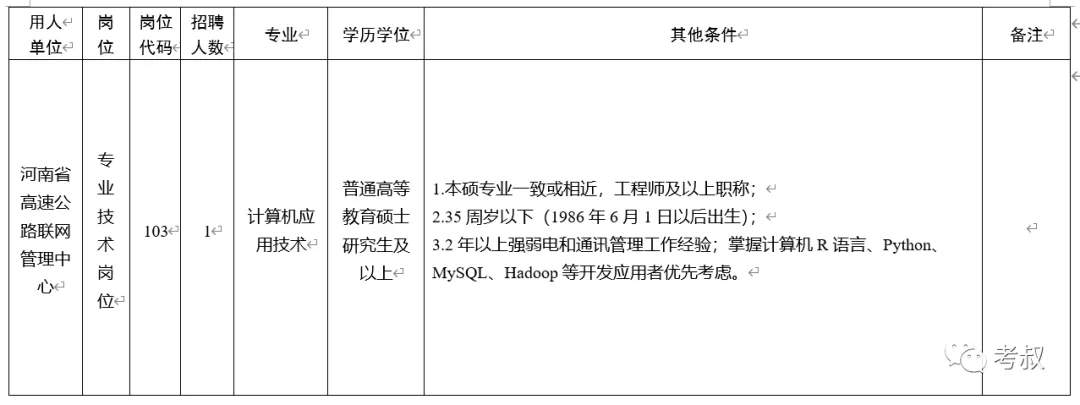 | 用人单位 | 岗位 | 岗位代码 | 招聘人数 | 专业 | 学历学位 | 其他条件 | 备注 |
|---|---|---|---|---|---|---|---|
| 河南省高速公路联网管理中心 | 专业技术岗位 | 103 | 1 | 计算机应用技术 | 普通高等教育硕士研究生及以上 | 1.本硕专业一致或相近，工程师及以上职称；<br>2.35 周岁以下（1986 年 6 月 1 日以后出生）；<br>3.2 年以上强弱电和通讯管理工作经验；掌握计算机 R 语言、Python、MySQL、Hadoop 等开发应用者优先考虑。 |  |

考叔